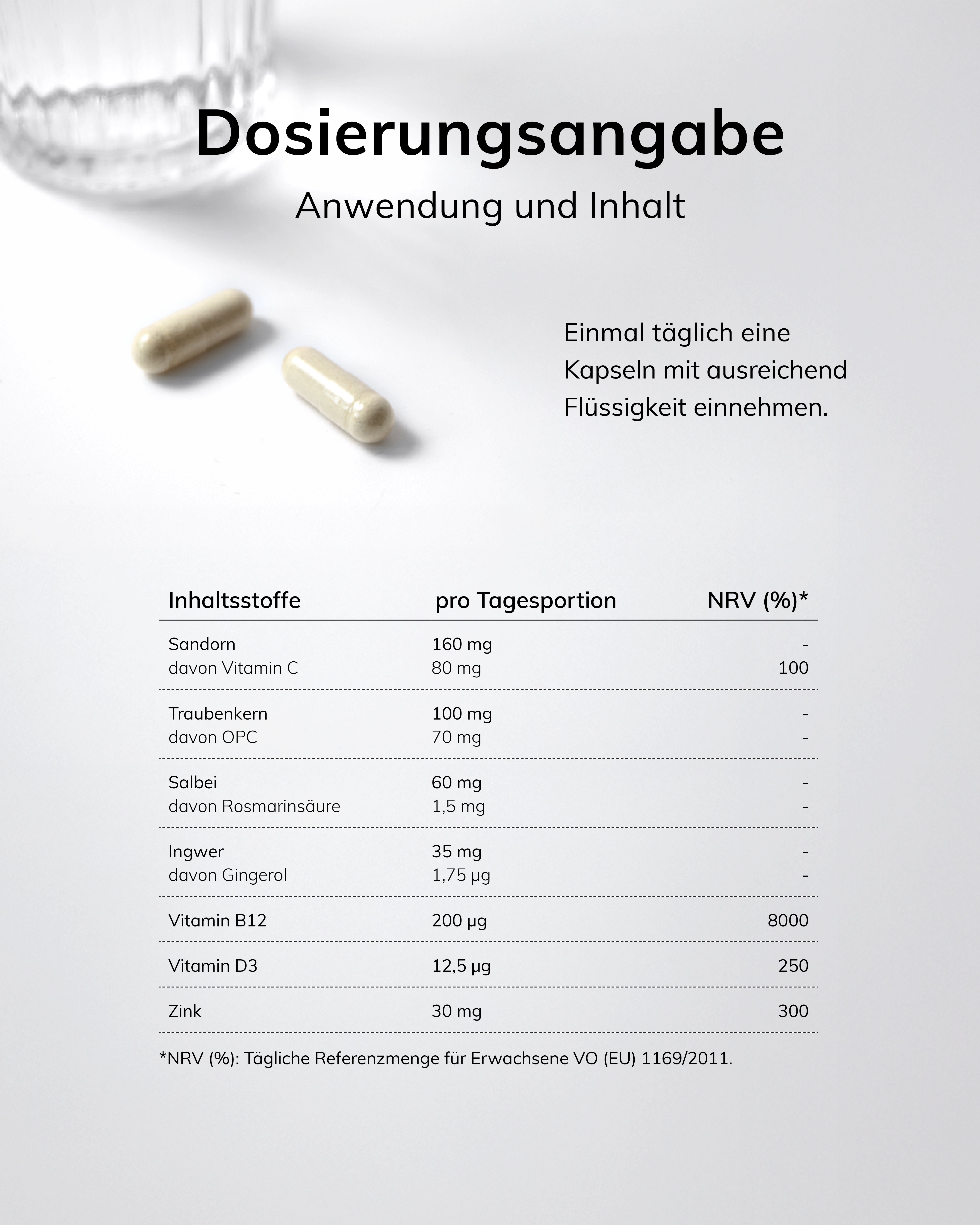 Dosierungsangabe

Anwendung und Inhalt

Einmal täglich eine Kapseln mit ausreichend Flüssigkeit einnehmen.

| Inhaltsstoffe | pro Tagesportion | NRV (%)* |
|---|---|---|
| Sandorn | 160 mg | - |
| davon Vitamin C | 80 mg | 100 |
| Traubenkern | 100 mg | - |
| davon OPC | 70 mg | - |
| Salbei | 60 mg | - |
| davon Rosmarinsäure | 1,5 mg | - |
| Ingwer | 35 mg | - |
| davon Gingerol | 1,75 µg | - |
| Vitamin B12 | 200 µg | 8000 |
| Vitamin D3 | 12,5 µg | 250 |
| Zink | 30 mg | 300 |

*NRV (%): Tägliche Referenzmenge für Erwachsene VO (EU) 1169/2011.